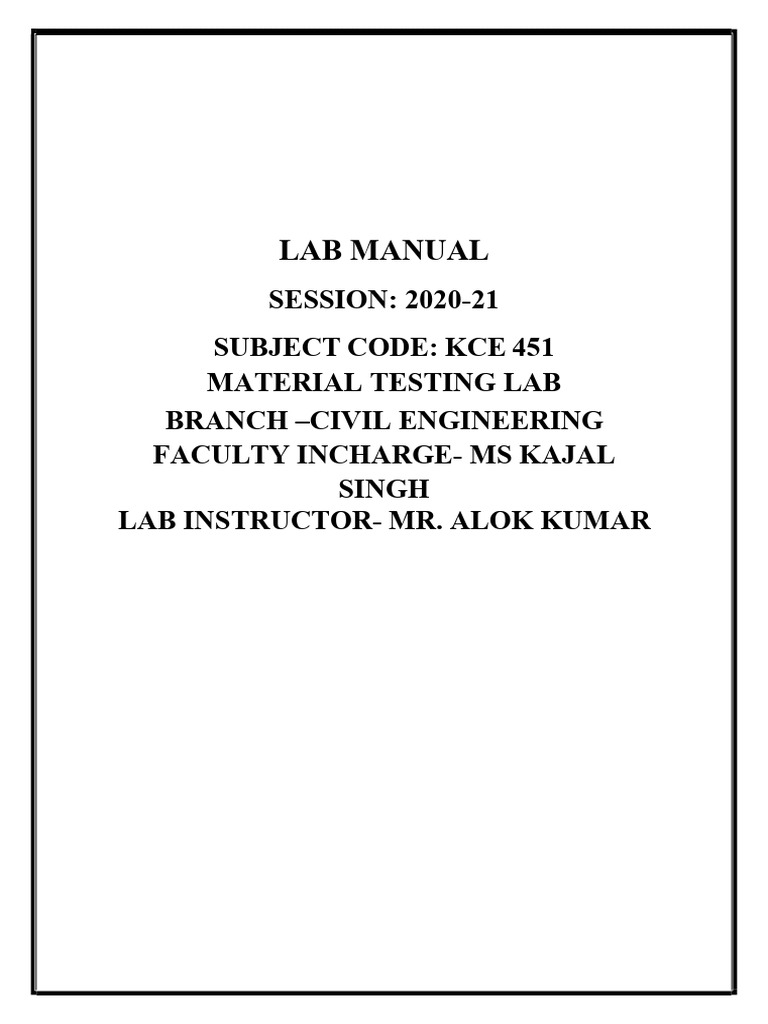 LAB MANUAL

SESSION: 2020-21

SUBJECT CODE: KCE 451
MATERIAL TESTING LAB
BRANCH –CIVIL ENGINEERING
FACULTY INCHARGE- MS KAJAL SINGH
LAB INSTRUCTOR- MR. ALOK KUMAR